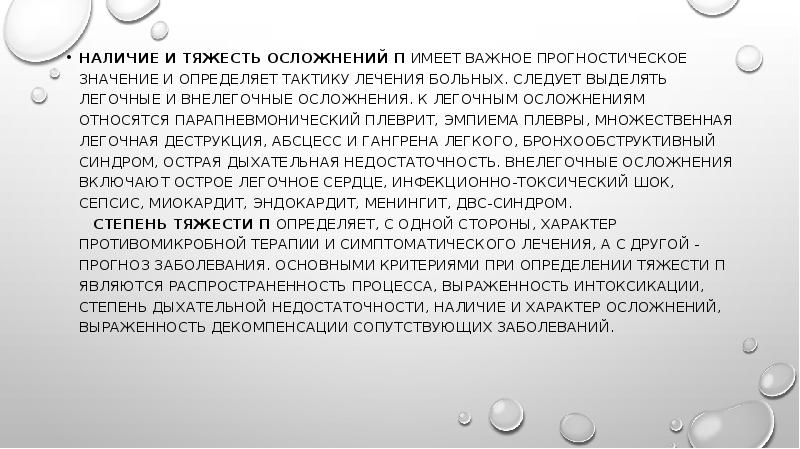 • НАЛИЧИЕ И ТЯЖЕСТЬ ОСЛОЖНЕНИЙ П ИМЕЕТ ВАЖНОЕ ПРОГНОСТИЧЕСКОЕ ЗНАЧЕНИЕ И ОПРЕДЕЛЯЕТ ТАКТИКУ ЛЕЧЕНИЯ БОЛЬНЫХ. СЛЕДУЕТ ВЫДЕЛЯТЬ ЛЕГОЧНЫЕ И ВНЕЛЕГОЧНЫЕ ОСЛОЖНЕНИЯ. К ЛЕГОЧНЫМ ОСЛОЖНЕНИЯМ ОТНОСЯТСЯ ПАРАПНЕВМОНИЧЕСКИЙ ПЛЕВРИТ, ЭМПИЕМА ПЛЕВРЫ, МНОЖЕСТВЕННАЯ ЛЕГОЧНАЯ ДЕСТРУКЦИЯ, АБСЦЕСС И ГАНГРЕНА ЛЕГКОГО, БРОНХООБСТРУКТИВНЫЙ СИНДРОМ, ОСТРАЯ ДЫХАТЕЛЬНАЯ НЕДОСТАТОЧНОСТЬ. ВНЕЛЕГОЧНЫЕ ОСЛОЖНЕНИЯ ВКЛЮЧАЮТ ОСТРОЕ ЛЕГОЧНОЕ СЕРДЦЕ, ИНФЕКЦИОННО-ТОКСИЧЕСКИЙ ШОК, СЕПСИС, МИОКАРДИТ, ЭНДОКАРДИТ, МЕНИНГИТ, ДВС-СИНДРОМ.

СТЕПЕНЬ ТЯЖЕСТИ П ОПРЕДЕЛЯЕТ, С ОДНОЙ СТОРОНЫ, ХАРАКТЕР ПРОТИВОМИКРОБНОЙ ТЕРАПИИ И СИМПТОМАТИЧЕСКОГО ЛЕЧЕНИЯ, А С ДРУГОЙ - ПРОГНОЗ ЗАБОЛЕВАНИЯ. ОСНОВНЫМИ КРИТЕРИЯМИ ПРИ ОПРЕДЕЛЕНИИ ТЯЖЕСТИ П ЯВЛЯЮТСЯ РАСПРОСТРАНЕННОСТЬ ПРОЦЕССА, ВЫРАЖЕННОСТЬ ИНТОКСИКАЦИИ, СТЕПЕНЬ ДЫХАТЕЛЬНОЙ НЕДОСТАТОЧНОСТИ, НАЛИЧИЕ И ХАРАКТЕР ОСЛОЖНЕНИЙ, ВЫРАЖЕННОСТЬ ДЕКОМПЕНСАЦИИ СОПУТСТВУЮЩИХ ЗАБОЛЕВАНИЙ.